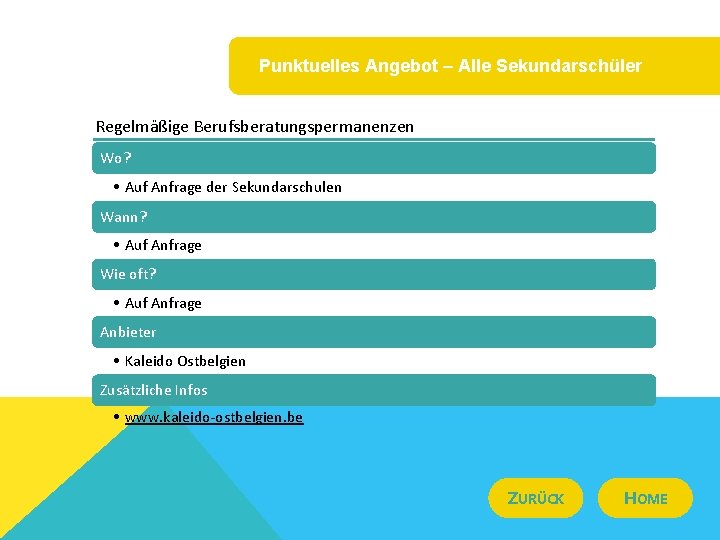 Punktuelles Angebot – Alle Sekundarschüler

Regelmäßige Berufsberatungspermanenzen

Wo?

• Auf Anfrage der Sekundarschulen

Wann?

• Auf Anfrage

Wie oft?

• Auf Anfrage

Anbieter

• Kaleido Ostbelgien

Zusätzliche Infos

• www.kaleido-ostbelgien.be

ZURÜCK

HOME